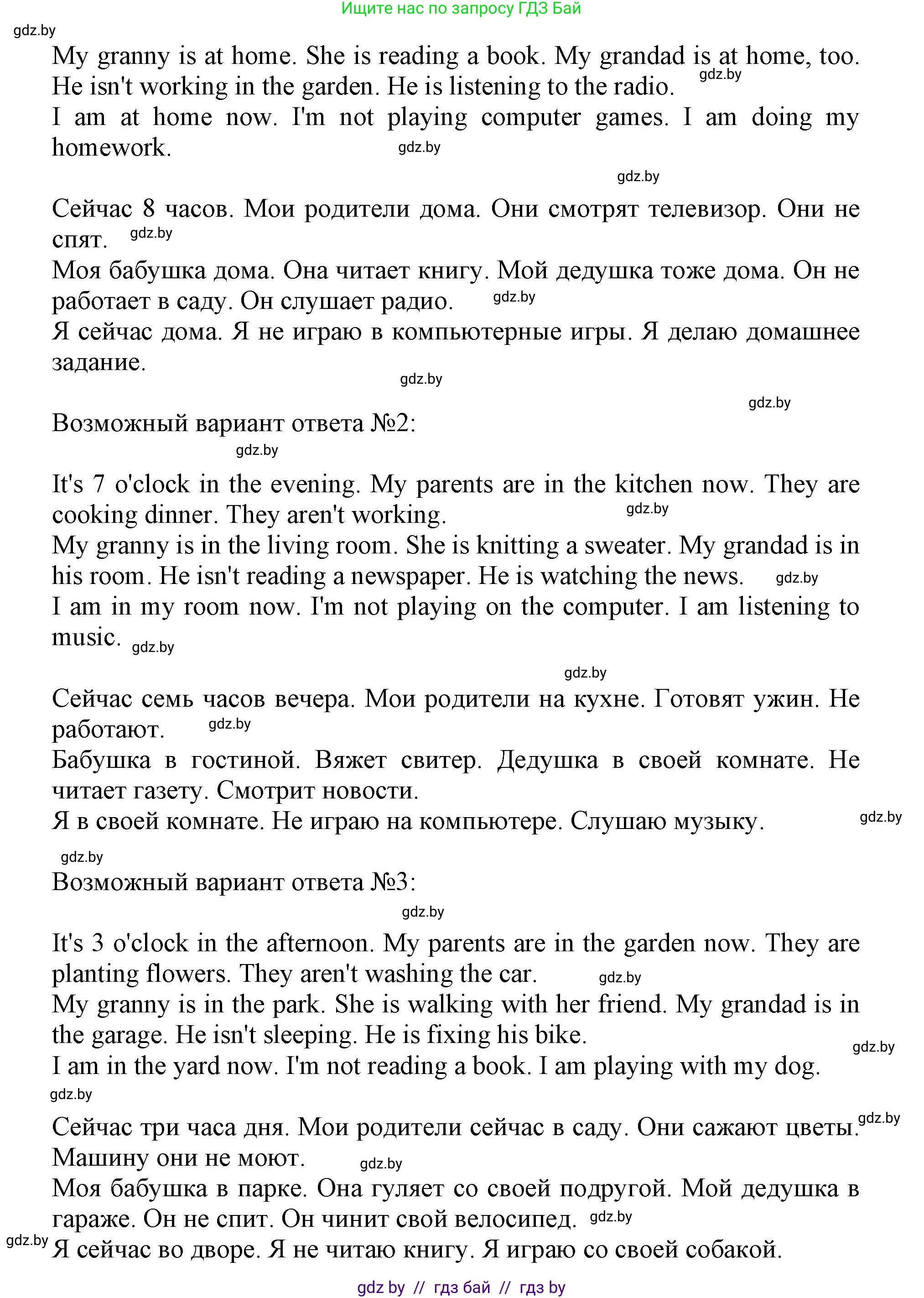 Ищите нас по запросу ГДЗ Бай

gdz.by

My granny is at home. She is reading a book. My grandad is at home, too. He isn't working in the garden. He is listening to the radio. gdz.by
I am at home now. I'm not playing computer games. I am doing my homework. gdz.by

gdz.by

Сейчас 8 часов. Мои родители дома. Они смотрят телевизор. Они не спят. gdz.by
Моя бабушка дома. Она читает книгу. Мой дедушка тоже дома. Он не работает в саду. Он слушает радио. gdz.by
Я сейчас дома. Я не играю в компьютерные игры. Я делаю домашнее задание.

gdz.by

gdz.by

Возможный вариант ответа №2:

gdz.by

It's 7 o'clock in the evening. My parents are in the kitchen now. They are cooking dinner. They aren't working. gdz.by
My granny is in the living room. She is knitting a sweater. My grandad is in his room. He isn't reading a newspaper. He is watching the news. gdz.by
I am in my room now. I'm not playing on the computer. I am listening to music. gdz.by

gdz.by

Сейчас семь часов вечера. Мои родители на кухне. Готовят ужин. Не работают. gdz.by
Бабушка в гостиной. Вяжет свитер. Дедушка в своей комнате. Не читает газету. Смотрит новости.
Я в своей комнате. Не играю на компьютере. Слушаю музыку. gdz.by

gdz.by

Возможный вариант ответа №3:

gdz.by

It's 3 o'clock in the afternoon. My parents are in the garden now. They are planting flowers. They aren't washing the car. gdz.by
My granny is in the park. She is walking with her friend. My grandad is in the garage. He isn't sleeping. He is fixing his bike.
gdz.by
I am in the yard now. I'm not reading a book. I am playing with my dog.

gdz.by

Сейчас три часа дня. Мои родители сейчас в саду. Они сажают цветы. gdz.by
Машину они не моют. gdz.by
Моя бабушка в парке. Она гуляет со своей подругой. Мой дедушка в гараже. Он не спит. Он чинит свой велосипед. gdz.by
gdz.by
Я сейчас во дворе. Я не читаю книгу. Я играю со своей собакой.

gdz by // гдз бай // гдз by